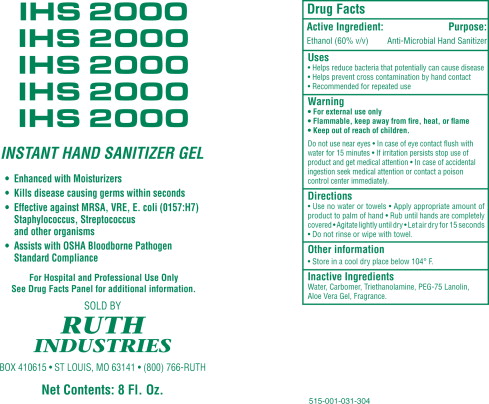 IHS 2000
IHS 2000
IHS 2000
IHS 2000
IHS 2000

INSTANT HAND SANITIZER GEL

• Enhanced with Moisturizers
• Kills disease causing germs within seconds
• Effective against MRSA, VRE, E. coli (0157:H7) Staphylococcus, Streptococcus and other organisms
• Assists with OSHA Bloodborne Pathogen Standard Compliance

For Hospital and Professional Use Only
See Drug Facts Panel for additional information.

SOLD BY
RUTH
INDUSTRIES
BOX 410615 • ST LOUIS, MO 63141 • (800) 766-RUTH

Net Contents: 8 Fl. Oz.

Drug Facts

Active Ingredient: Purpose:
Ethanol (60% v/v) Anti-Microbial Hand Sanitizer

Uses
• Helps reduce bacteria that potentially can cause disease
• Helps prevent cross contamination by hand contact
• Recommended for repeated use

Warning
• For external use only
• Flammable, keep away from fire, heat, or flame
• Keep out of reach of children.

Do not use near eyes • In case of eye contact flush with water for 15 minutes • If irritation persists stop use of product and get medical attention • In case of accidental ingestion seek medical attention or contact a poison control center immediately.

Directions
• Use no water or towels • Apply appropriate amount of product to palm of hand • Rub until hands are completely covered • Agitate lightly until dry • Let air dry for 15 seconds • Do not rinse or wipe with towel.

Other information
• Store in a cool dry place below 104° F.

Inactive Ingredients
Water, Carbomer, Triethanolamine, PEG-75 Lanolin, Aloe Vera Gel, Fragrance.

515-001-031-304